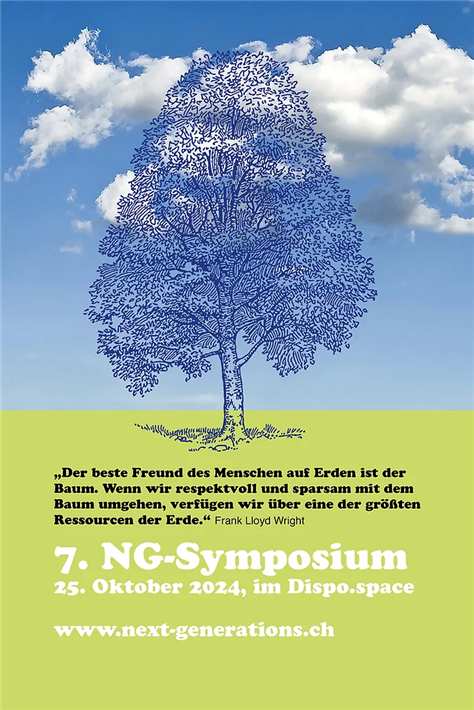 „Der beste Freund des Menschen auf Erden ist der Baum. Wenn wir respektvoll und sparsam mit dem Baum umgehen, verfügen wir über eine der größten Ressourcen der Erde.“ Frank Lloyd Wright

7. NG-Symposium
25. Oktober 2024, im Dispo.space

www.next-generations.ch